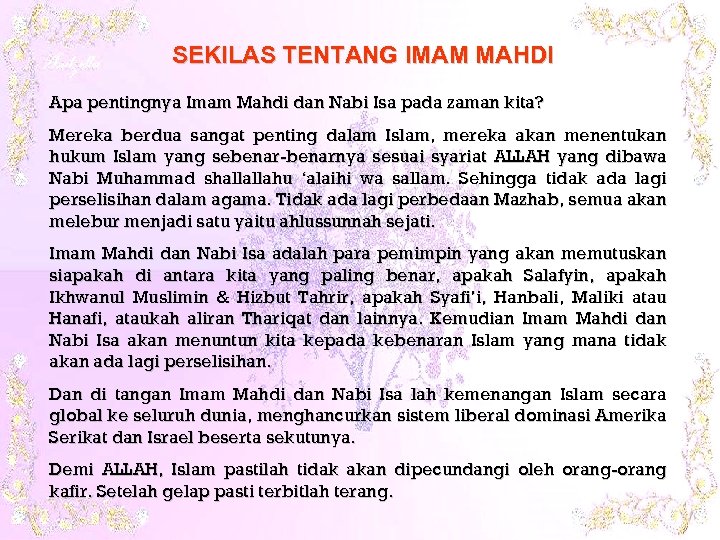 SEKILAS TENTANG IMAM MAHDI

Apa pentingnya Imam Mahdi dan Nabi Isa pada zaman kita?

Mereka berdua sangat penting dalam Islam, mereka akan menentukan hukum Islam yang sebenar-benarnya sesuai syariat ALLAH yang dibawa Nabi Muhammad shallallahu 'alaihi wa sallam. Sehingga tidak ada lagi perselisihan dalam agama. Tidak ada lagi perbedaan Mazhab, semua akan melebur menjadi satu yaitu ahlussunnah sejati.

Imam Mahdi dan Nabi Isa adalah para pemimpin yang akan memutuskan siapakah di antara kita yang paling benar, apakah Salafyin, apakah Ikhwanul Muslimin & Hizbut Tahrir, apakah Syafi'i, Hanbali, Maliki atau Hanafi, ataukah aliran Thariqat dan lainnya. Kemudian Imam Mahdi dan Nabi Isa akan menuntun kita kepada kebenaran Islam yang mana tidak akan ada lagi perselisihan.

Dan di tangan Imam Mahdi dan Nabi Isa lah kemenangan Islam secara global ke seluruh dunia, menghancurkan sistem liberal dominasi Amerika Serikat dan Israel beserta sekutunya.

Demi ALLAH, Islam pastilah tidak akan dipecundangi oleh orang-orang kafir. Setelah gelap pasti terbitlah terang.